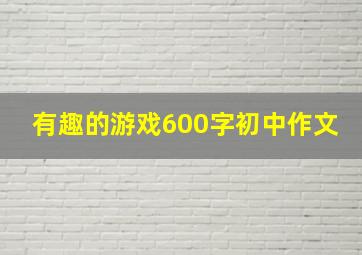 有趣的游戏600字初中作文